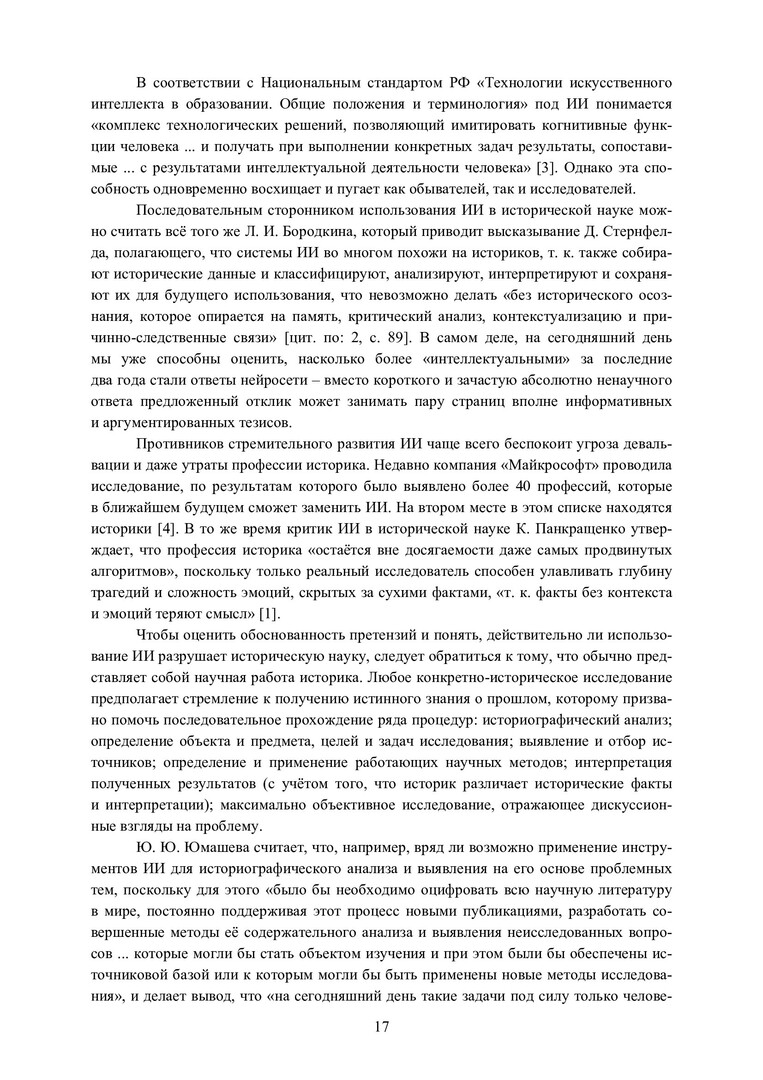 В соответствии с Национальным стандартом РФ «Технологии искусственного интеллекта в образовании. Общие положения и терминология» под ИИ понимается «комплекс технологических решений, позволяющий имитировать когнитивные функции человека ... и получать при выполнении конкретных задач результаты, сопоставимые ... с результатами интеллектуальной деятельности человека» [3]. Однако эта способность одновременно восхищает и пугает как обывателей, так и исследователей.

Последовательным сторонником использования ИИ в исторической науке можно считать всё того же Л. И. Бородкина, который приводит высказывание Д. Стернфелда, полагающего, что системы ИИ во многом похожи на историков, т. к. также собирают исторические данные и классифицируют, анализируют, интерпретируют и сохраняют их для будущего использования, что невозможно делать «без исторического осознания, которое опирается на память, критический анализ, контекстуализацию и причинно-следственные связи» [цит. по: 2, с. 89]. В самом деле, на сегодняшний день мы уже способны оценить, насколько более «интеллектуальными» за последние два года стали ответы нейросети – вместо короткого и зачастую абсолютно ненаучного ответа предложенный отклик может занимать пару страниц вполне информативных и аргументированных тезисов.

Противников стремительного развития ИИ чаще всего беспокоит угроза девальвации и даже утраты профессии историка. Недавно компания «Майкрософт» проводила исследование, по результатам которого было выявлено более 40 профессий, которые в ближайшем будущем сможет заменить ИИ. На втором месте в этом списке находятся историки [4]. В то же время критик ИИ в исторической науке К. Панкращенко утверждает, что профессия историка «остаётся вне досягаемости даже самых продвинутых алгоритмов», поскольку только реальный исследователь способен улавливать глубину трагедий и сложность эмоций, скрытых за сухими фактами, «т. к. факты без контекста и эмоций теряют смысл» [1].

Чтобы оценить обоснованность претензий и понять, действительно ли использование ИИ разрушает историческую науку, следует обратиться к тому, что обычно представляет собой научная работа историка. Любое конкретно-историческое исследование предполагает стремление к получению истинного знания о прошлом, которому призвано помочь последовательное прохождение ряда процедур: историографический анализ; определение объекта и предмета, целей и задач исследования; выявление и отбор источников; определение и применение работающих научных методов; интерпретация полученных результатов (с учётом того, что историк различает исторические факты и интерпретации); максимально объективное исследование, отражающее дискуссионные взгляды на проблему.

Ю. Ю. Юмашева считает, что, например, вряд ли возможно применение инструментов ИИ для историографического анализа и выявления на его основе проблемных тем, поскольку для этого «было бы необходимо оцифровать всю научную литературу в мире, постоянно поддерживая этот процесс новыми публикациями, разработать совершенные методы её содержательного анализа и выявления неисследованных вопросов ... которые могли бы стать объектом изучения и при этом были бы обеспечены источниковой базой или к которым могли бы быть применены новые методы исследования», и делает вывод, что «на сегодняшний день такие задачи под силу только челове-

17